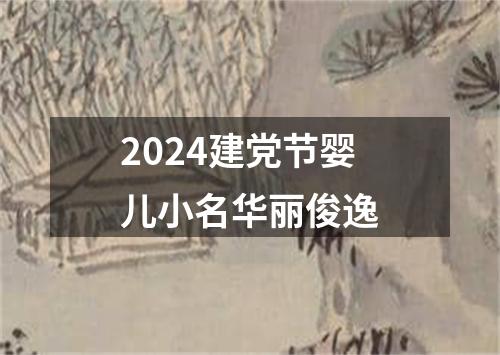 2024建党节婴儿小名华丽俊逸